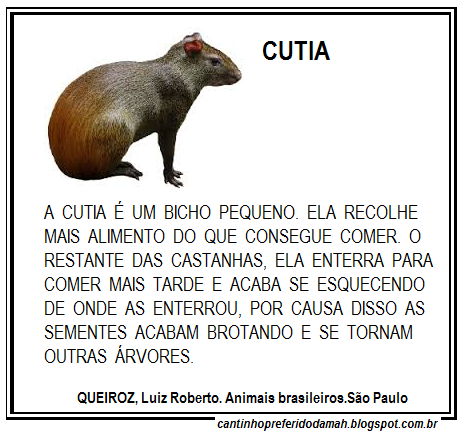 CUTIA

A CUTIA É UM BICHO PEQUENO. ELA RECOLHE MAIS ALIMENTO DO QUE CONSEGUE COMER. O RESTANTE DAS CASTANHAS, ELA ENTERRA PARA COMER MAIS TARDE E ACABA SE ESQUECENDO DE ONDE AS ENTERROU, POR CAUSA DISSO AS SEMENTES ACABAM BROTANDO E SE TORNAM OUTRAS ÁRVORES.

QUEIROZ, Luiz Roberto. Animais brasileiros.São Paulo

cantinhopreferidodamah.blogspot.com.br